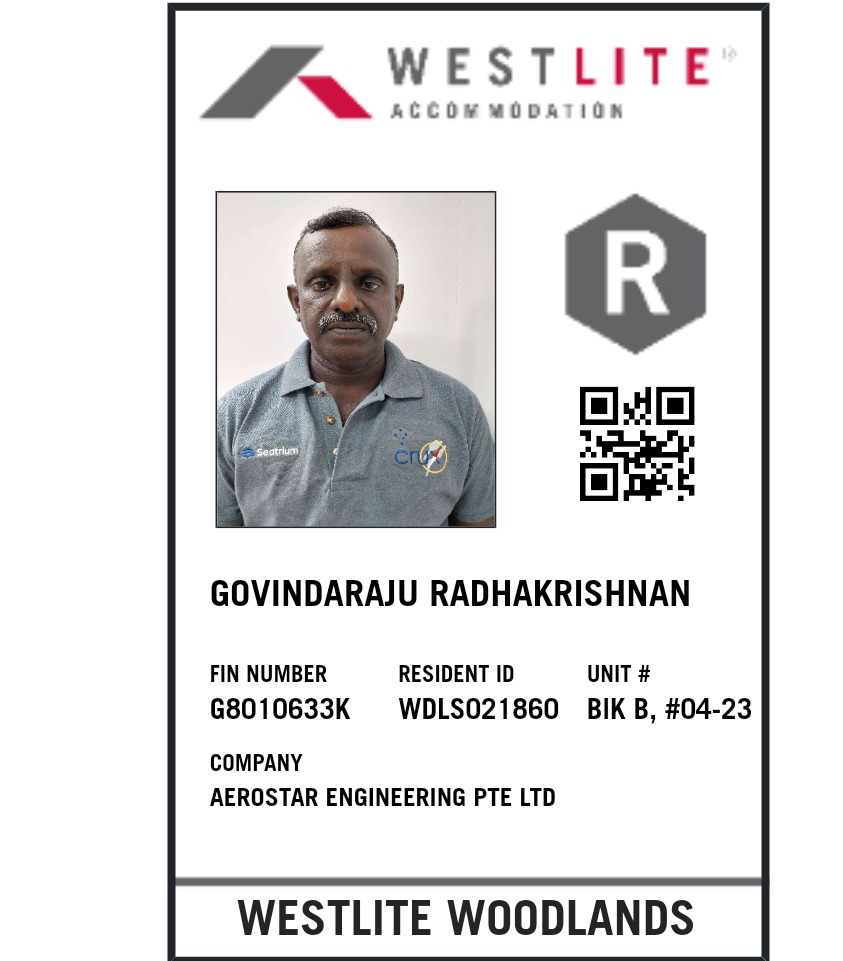 WESTLITE
ACCOMMODATION

R

GOVINDARAJU RADHAKRISHNAN

FIN NUMBER
G8010633K

RESIDENT ID
WDLS021860

UNIT #
BIK B, #04-23

COMPANY
AEROSTAR ENGINEERING PTE LTD

WESTLITE WOODLANDS